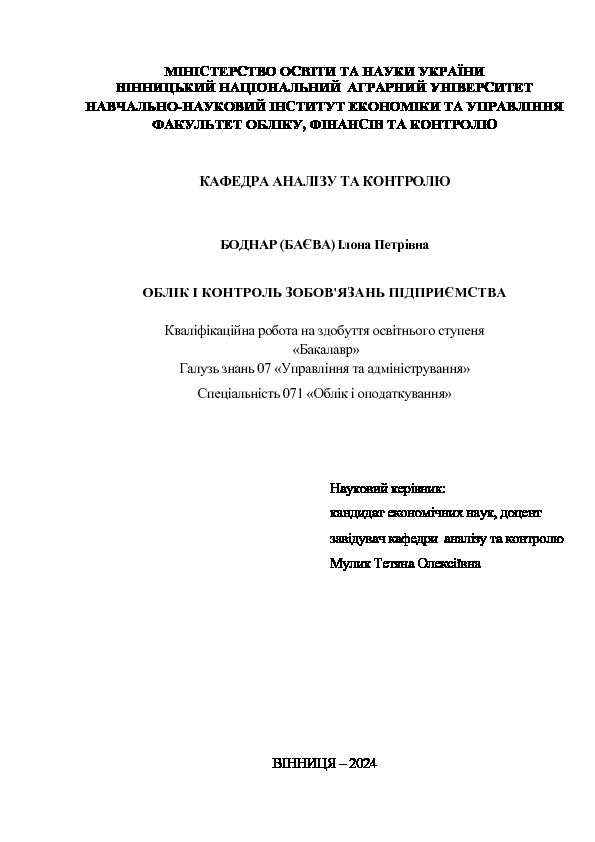 МІНІСТЕРСТВО ОСВІТИ ТА НАУКИ УКРАЇНИ
ВІННИЦЬКИЙ НАЦІОНАЛЬНИЙ АГРАРНИЙ УНІВЕРСИТЕТ
НАВЧАЛЬНО-НАУКОВИЙ ІНСТИТУТ ЕКОНОМІКИ ТА УПРАВЛІННЯ
ФАКУЛЬТЕТ ОБЛІКУ, ФІНАНСІВ ТА КОНТРОЛЮ

КАФЕДРА АНАЛІЗУ ТА КОНТРОЛЮ

БОДНАР (БАЄВА) Ілона Петрівна

ОБЛІК І КОНТРОЛЬ ЗОБОВ'ЯЗАНЬ ПІДПРИЄМСТВА

Кваліфікаційна робота на здобуття освітнього ступеня «Бакалавр»
Галузь знань 07 «Управління та адміністрування»
Спеціальність 071 «Облік і оподаткування»

Науковий керівник:
кандидат економічних наук, доцент
завідувач кафедри аналізу та контролю
Мулик Тетяна Олексіївна

ВІННИЦЯ – 2024